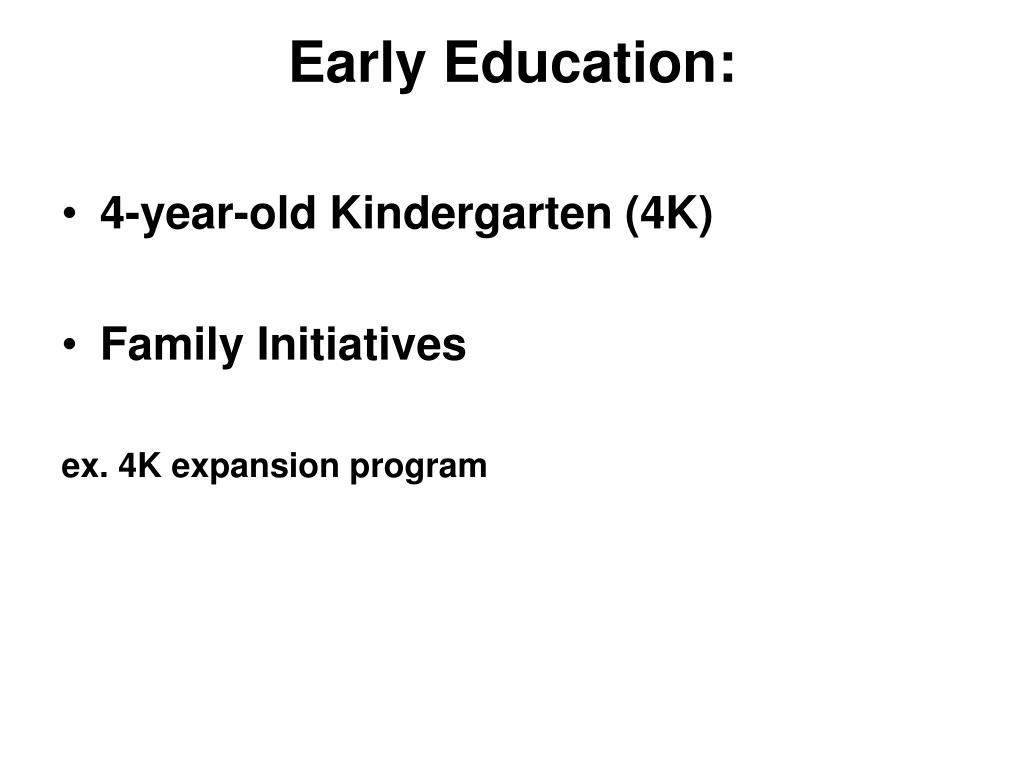 Early Education:

• 4-year-old Kindergarten (4K)

• Family Initiatives

ex. 4K expansion program